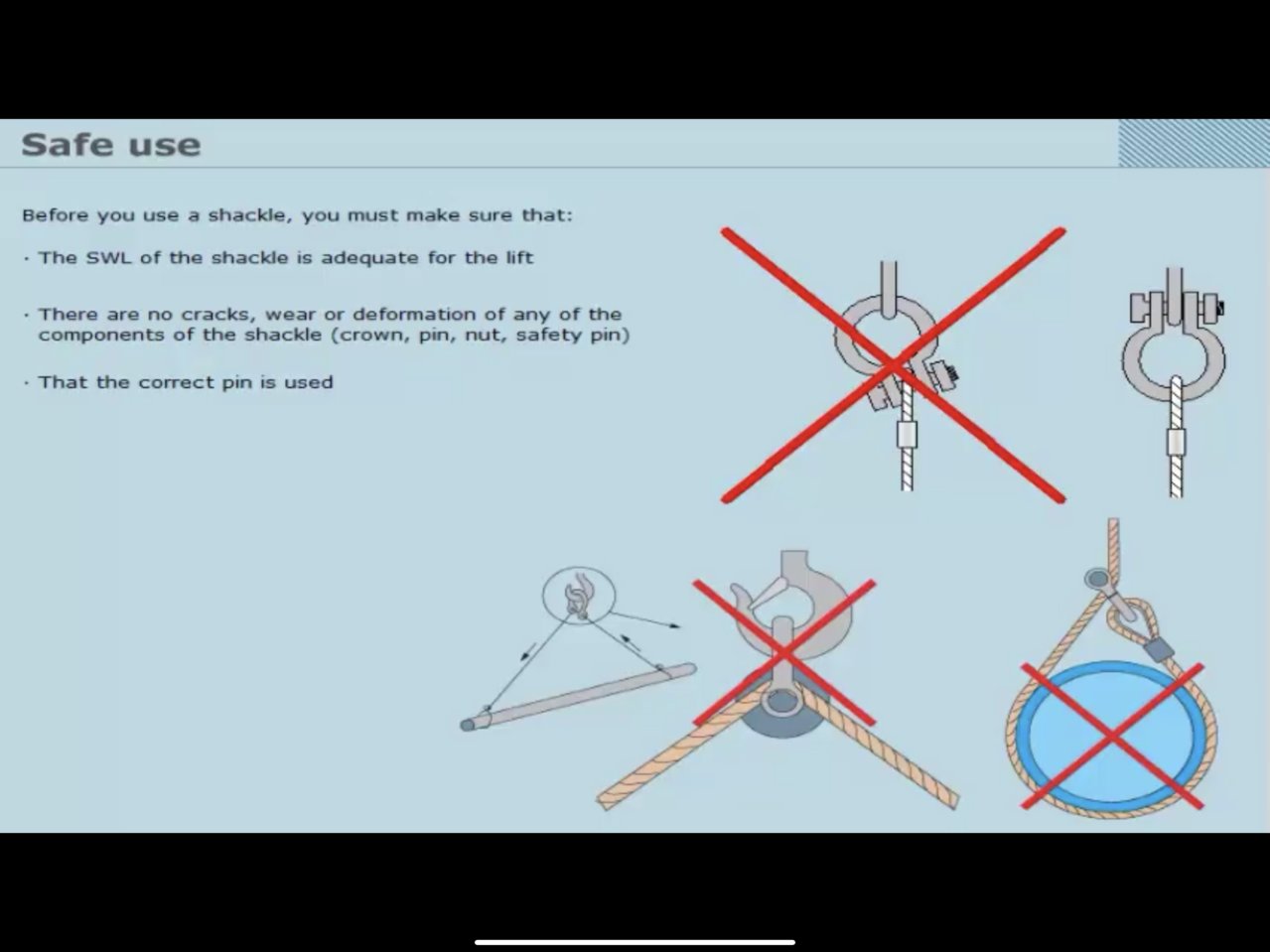 Safe use

Before you use a shackle, you must make sure that:

· The SWL of the shackle is adequate for the lift

· There are no cracks, wear or deformation of any of the components of the shackle (crown, pin, nut, safety pin)

· That the correct pin is used